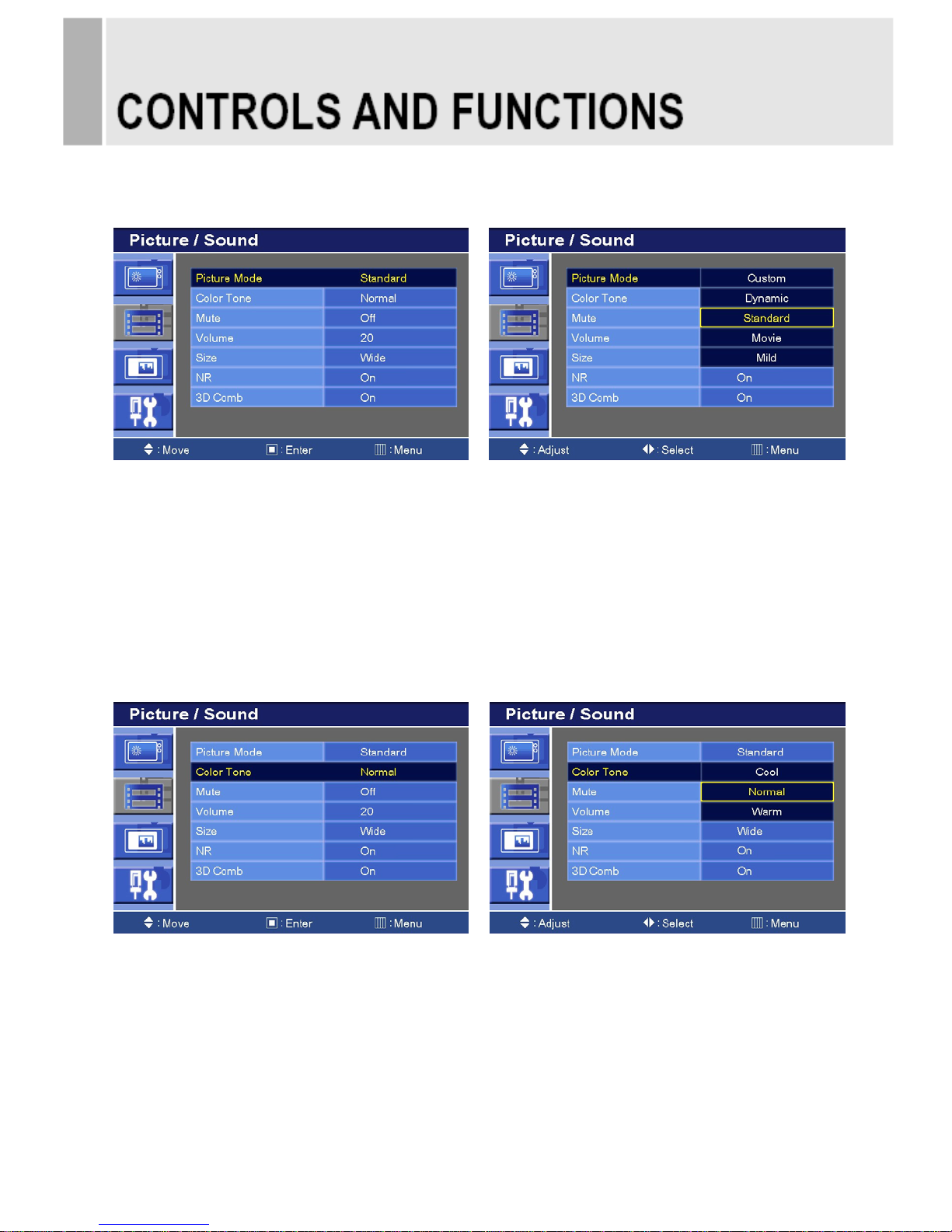 CONTROLS AND FUNCTIONS

Picture / Sound

| Picture Mode | Standard |
|---|---|
| Color Tone | Normal |
| Mute | Off |
| Volume | 20 |
| Size | Wide |
| NR | On |
| 3D Comb | On |

: Move : Enter : Menu

Picture / Sound

| Picture Mode | Custom |
|---|---|
| Color Tone | Dynamic |
| Mute | Standard |
| Volume | Movie |
| Size | Mild |
| NR | On |
| 3D Comb | On |

: Adjust : Select : Menu

Picture / Sound

| Picture Mode | Standard |
|---|---|
| Color Tone | Normal |
| Mute | Off |
| Volume | 20 |
| Size | Wide |
| NR | On |
| 3D Comb | On |

: Move : Enter : Menu

Picture / Sound

| Picture Mode | Standard |
|---|---|
| Color Tone | Cool |
| Mute | Normal |
| Volume | Warm |
| Size | Wide |
| NR | On |
| 3D Comb | On |

: Adjust : Select : Menu